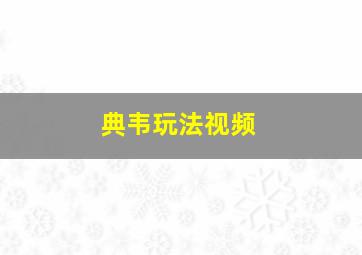 典韦玩法视频